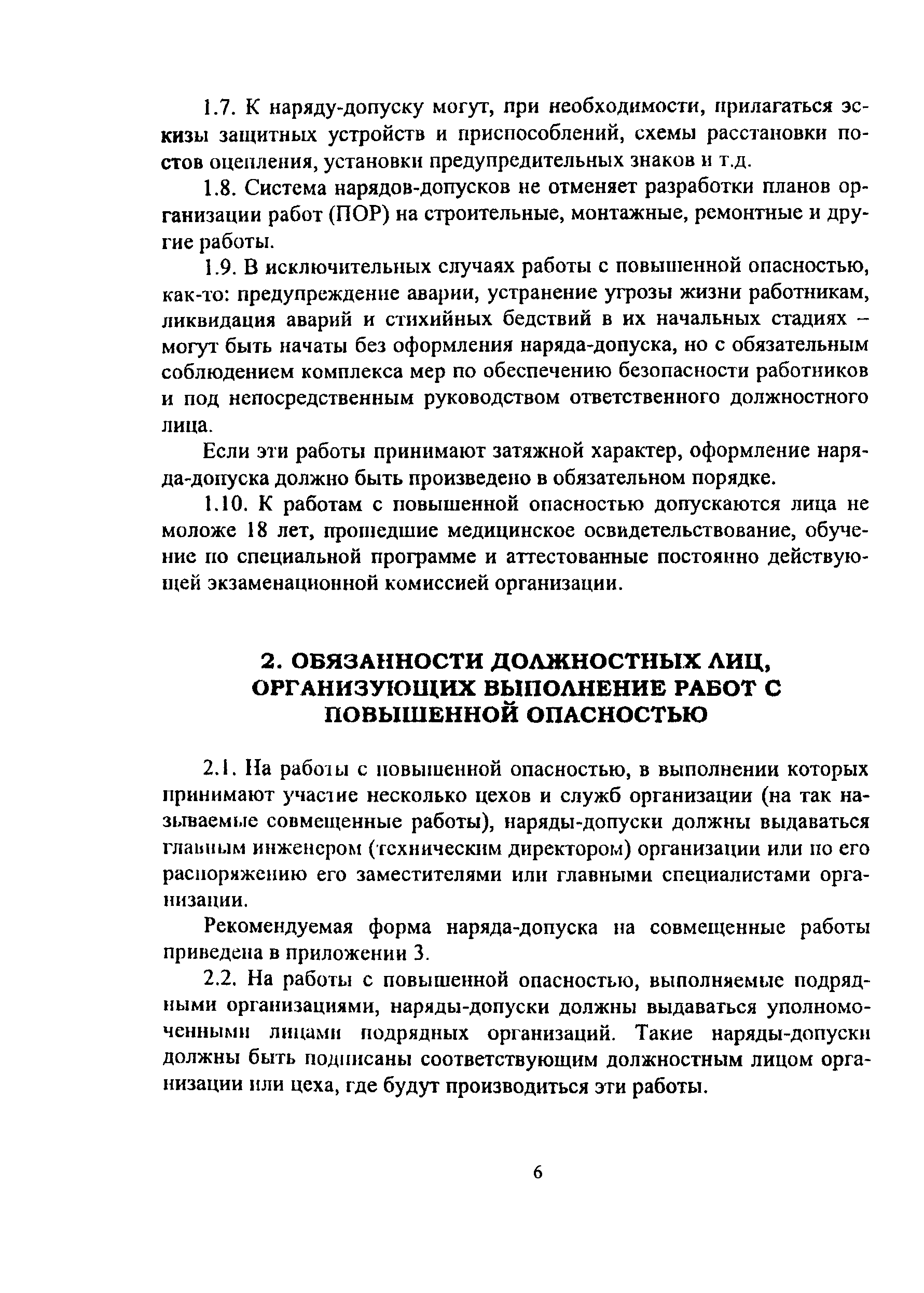 1.7. К наряду-допуску могут, при необходимости, прилагаться эскизы защитных устройств и приспособлений, схемы расстановки постов оцепления, установки предупредительных знаков и т.д.

1.8. Система нарядов-допусков не отменяет разработки планов организации работ (ПОР) на строительные, монтажные, ремонтные и другие работы.

1.9. В исключительных случаях работы с повышенной опасностью, как-то: предупреждение аварии, устранение угрозы жизни работникам, ликвидация аварий и стихийных бедствий в их начальных стадиях – могут быть начаты без оформления наряда-допуска, но с обязательным соблюдением комплекса мер по обеспечению безопасности работников и под непосредственным руководством ответственного должностного лица.

Если эти работы принимают затяжной характер, оформление наряда-допуска должно быть произведено в обязательном порядке.

1.10. К работам с повышенной опасностью допускаются лица не моложе 18 лет, прошедшие медицинское освидетельствование, обучение по специальной программе и аттестованные постоянно действующей экзаменационной комиссией организации.

2. ОБЯЗАННОСТИ ДОЛЖНОСТНЫХ ЛИЦ, ОРГАНИЗУЮЩИХ ВЫПОЛНЕНИЕ РАБОТ С ПОВЫШЕННОЙ ОПАСНОСТЬЮ

2.1. На работы с повышенной опасностью, в выполнении которых принимают участие несколько цехов и служб организации (на так называемые совмещенные работы), наряды-допуски должны выдаваться главным инженером (техническим директором) организации или по его распоряжению его заместителями или главными специалистами организации.

Рекомендуемая форма наряда-допуска на совмещенные работы приведена в приложении 3.

2.2. На работы с повышенной опасностью, выполняемые подрядными организациями, наряды-допуски должны выдаваться уполномоченными лицами подрядных организаций. Такие наряды-допуски должны быть подписаны соответствующим должностным лицом организации или цеха, где будут производиться эти работы.

6